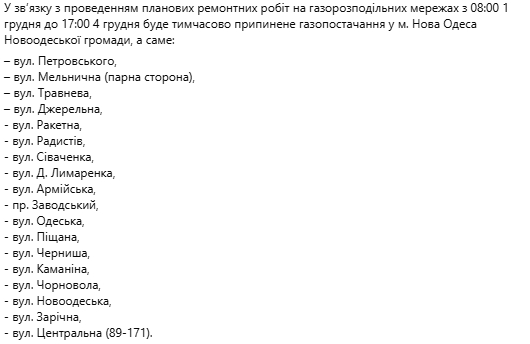 У зв'язку з проведенням планових ремонтних робіт на газорозподільних мережах з 08:00 1 грудня до 17:00 4 грудня буде тимчасово припинене газопостачання у м. Нова Одеса Новоодеської громади, а саме:

– вул. Петровського,
– вул. Мельнична (парна сторона),
– вул. Травнева,
– вул. Джерельна,
- вул. Ракетна,
- вул. Радистів,
- вул. Сіваченка,
- вул. Д. Лимаренка,
- вул. Армійська,
- пр. Заводський,
- вул. Одеська,
- вул. Піщана,
- вул. Черниша,
- вул. Каманіна,
- вул. Чорновола,
- вул. Новоодеська,
- вул. Зарічна,
- вул. Центральна (89-171).